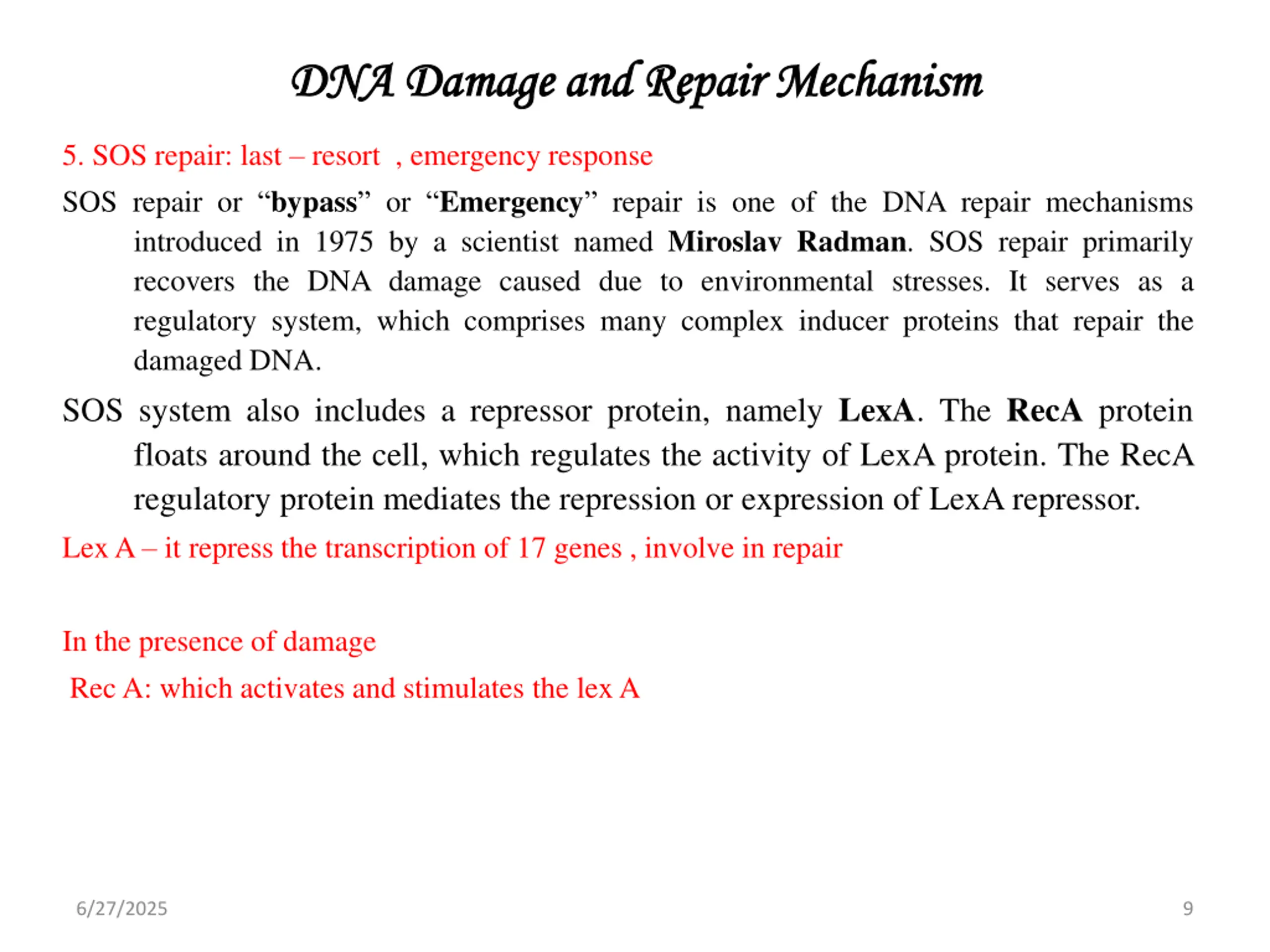 DNA Damage and Repair Mechanism

5. SOS repair: last – resort , emergency response

SOS repair or “bypass” or “Emergency” repair is one of the DNA repair mechanisms introduced in 1975 by a scientist named Miroslav Radman. SOS repair primarily recovers the DNA damage caused due to environmental stresses. It serves as a regulatory system, which comprises many complex inducer proteins that repair the damaged DNA.

SOS system also includes a repressor protein, namely LexA. The RecA protein floats around the cell, which regulates the activity of LexA protein. The RecA regulatory protein mediates the repression or expression of LexA repressor.

Lex A – it repress the transcription of 17 genes , involve in repair

In the presence of damage

Rec A: which activates and stimulates the lex A

6/27/2025

9